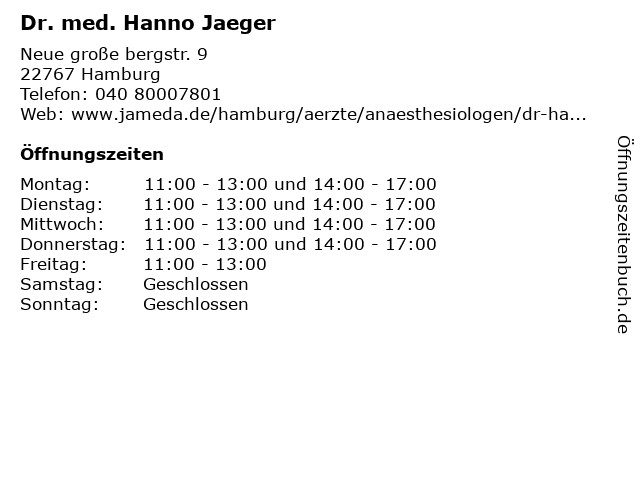 Dr. med. Hanno Jaeger

Neue große bergstr. 9
22767 Hamburg
Telefon: 040 80007801
Web: www.jameda.de/hamburg/aerzte/anaesthesiologen/dr-ha...

Öffnungszeiten

| | |
|---|---|
| Montag: | 11:00 - 13:00 und 14:00 - 17:00 |
| Dienstag: | 11:00 - 13:00 und 14:00 - 17:00 |
| Mittwoch: | 11:00 - 13:00 und 14:00 - 17:00 |
| Donnerstag: | 11:00 - 13:00 und 14:00 - 17:00 |
| Freitag: | 11:00 - 13:00 |
| Samstag: | Geschlossen |
| Sonntag: | Geschlossen |

Öffnungszeitenbuch.de